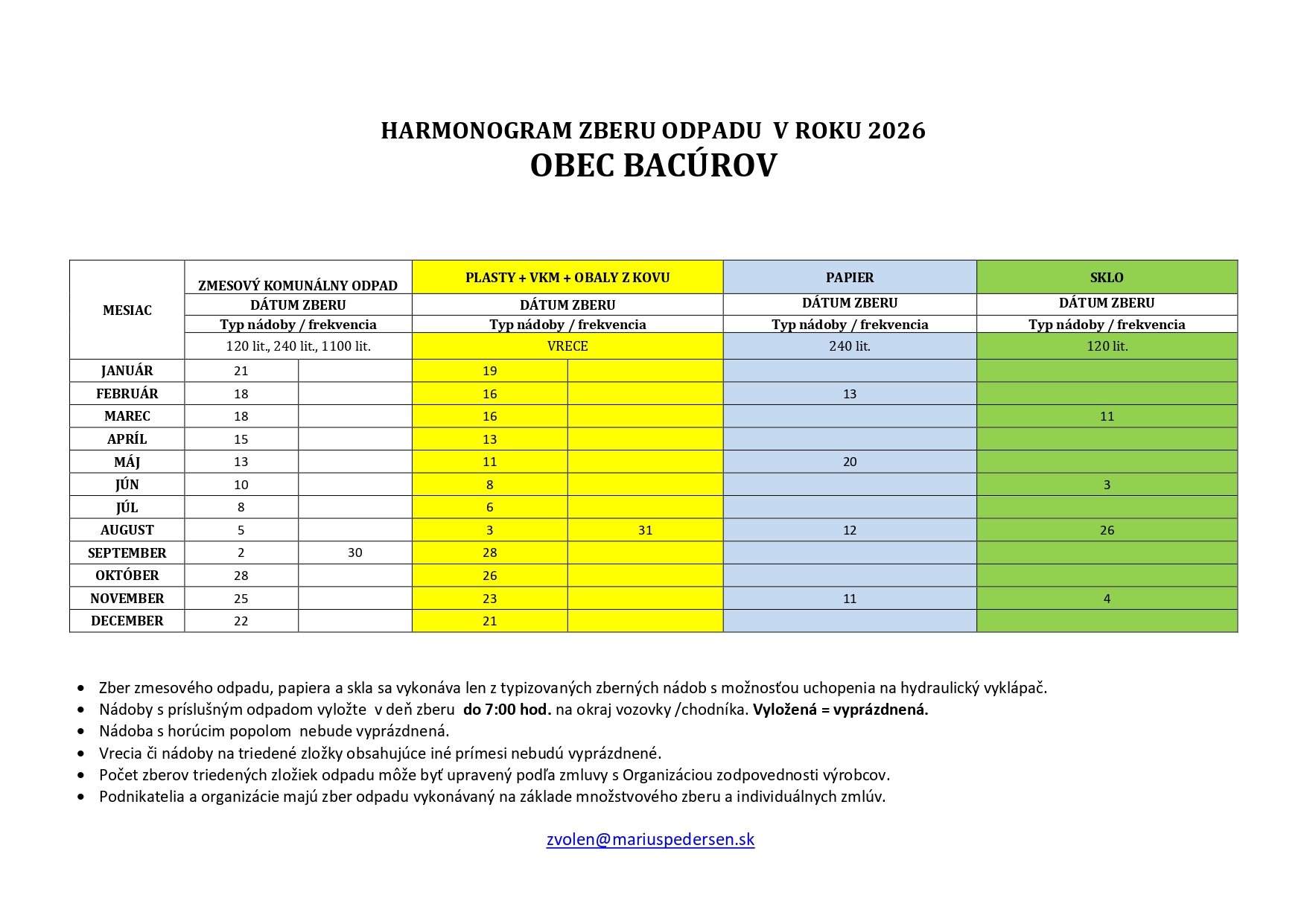 HARMONOGRAM ZBERU ODPADU V ROKU 2026
OBEC BACÚROV

| MESIAC | ZMESOVÝ KOMUNÁLNY ODPAD | | PLASTY + VKM + OBALY Z KOVU | | PAPIER | SKLO |
|---|---|---|---|---|---|---|
| | DÁTUM ZBERU | | DÁTUM ZBERU | | DÁTUM ZBERU | DÁTUM ZBERU |
| | Typ nádoby / frekvencia | | Typ nádoby / frekvencia | | Typ nádoby / frekvencia | Typ nádoby / frekvencia |
| | 120 lit., 240 lit., 1100 lit. | | VRECE | | 240 lit. | 120 lit. |
| JANUÁR | 21 | | 19 | | | |
| FEBRUÁR | 18 | | 16 | | 13 | |
| MAREC | 18 | | 16 | | | 11 |
| APRÍL | 15 | | 13 | | | |
| MÁJ | 13 | | 11 | | 20 | |
| JÚN | 10 | | 8 | | | 3 |
| JÚL | 8 | | 6 | | | |
| AUGUST | 5 | | 3 | 31 | 12 | 26 |
| SEPTEMBER | 2 | 30 | 28 | | | |
| OKTÓBER | 28 | | 26 | | | |
| NOVEMBER | 25 | | 23 | | 11 | 4 |
| DECEMBER | 22 | | 21 | | | |

• Zber zmesového odpadu, papiera a skla sa vykonáva len z typizovaných zberných nádob s možnosťou uchopenia na hydraulický vyklápač.
• Nádoby s príslušným odpadom vyložte v deň zberu do 7:00 hod. na okraj vozovky /chodníka. Vyložená = vyprázdnená.
• Nádoba s horúcim popolom nebude vyprázdnená.
• Vrecia či nádoby na triedené zložky obsahujúce iné prímesi nebudú vyprázdnené.
• Počet zberov triedených zložiek odpadu môže byť upravený podľa zmluvy s Organizáciou zodpovednosti výrobcov.
• Podnikatelia a organizácie majú zber odpadu vykonávaný na základe množstvového zberu a individuálnych zmlúv.

zvolen@mariuspedersen.sk